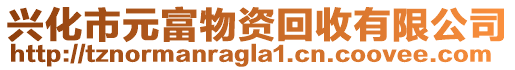 兴化市元富物资回收有限公司
http://tznormanragla1.cn.coovee.com